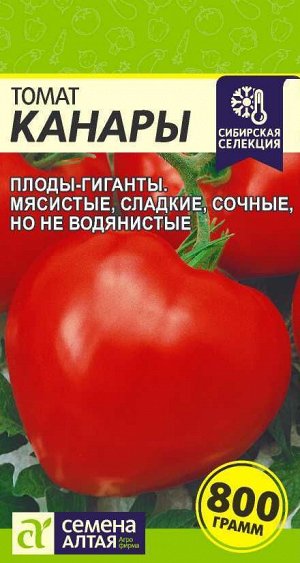 ТОМАТ
КАНАРЫ

СИБИРСКАЯ СЕЛЕКЦИЯ

ПЛОДЫ-ГИГАНТЫ.
МЯСИСТЫЕ, СЛАДКИЕ, СОЧНЫЕ,
НО НЕ ВОДЯНИСТЫЕ

800
ГРАММ

СЕМЕНА
АЛТАЯ Агро фирма